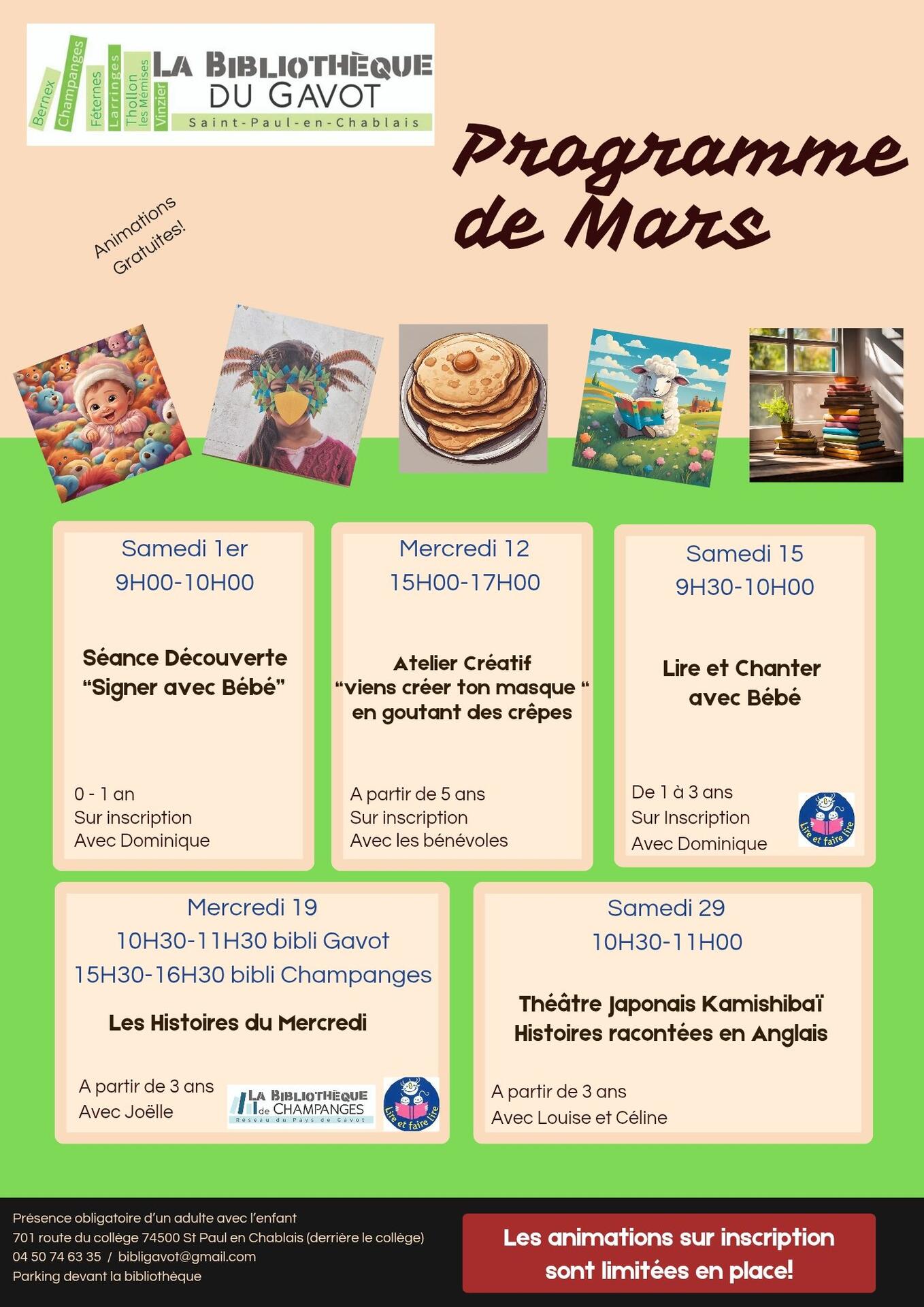 Bernex
Champanges
Féternes
Larringes
Thollon les Mémises
Vinzier
LA BIBLIOTHÈQUE DU GAVOT
Saint-Paul-en-Chablais

Programme de Mars

Animations Gratuites!

Samedi 1er
9H00-10H00

Séance Découverte
"Signer avec Bébé"

0 - 1 an
Sur inscription
Avec Dominique

Mercredi 12
15H00-17H00

Atelier Créatif
"viens créer ton masque "
en goutant des crêpes

A partir de 5 ans
Sur inscription
Avec les bénévoles

Samedi 15
9H30-10H00

Lire et Chanter
avec Bébé

De 1 à 3 ans
Sur Inscription
Avec Dominique

Lire et faire lire

Mercredi 19
10H30-11H30 bibli Gavot
15H30-16H30 bibli Champanges

Les Histoires du Mercredi

A partir de 3 ans
Avec Joëlle

LA BIBLIOTHÈQUE de CHAMPANGES
Réseau du Pays de Gavot

Lire et faire lire

Samedi 29
10H30-11H00

Théâtre Japonais Kamishibaï
Histoires racontées en Anglais

A partir de 3 ans
Avec Louise et Céline

Présence obligatoire d'un adulte avec l'enfant
701 route du collège 74500 St Paul en Chablais (derrière le collège)
04 50 74 63 35 / bibligavot@gmail.com
Parking devant la bibliothèque

Les animations sur inscription
sont limitées en place!